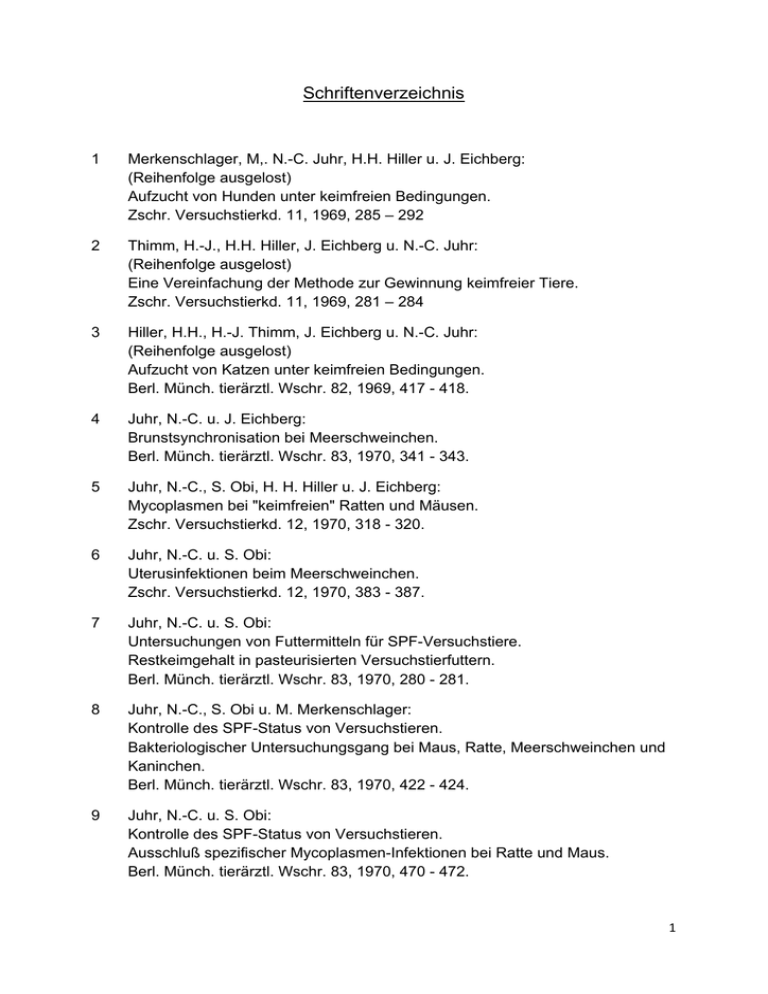 Schriftenverzeichnis

1 Merkenschlager, M,. N.-C. Juhr, H.H. Hiller u. J. Eichberg:
(Reihenfolge ausgelost)
Aufzucht von Hunden unter keimfreien Bedingungen.
Zschr. Versuchstierkd. 11, 1969, 285 – 292

2 Thimm, H.-J., H.H. Hiller, J. Eichberg u. N.-C. Juhr:
(Reihenfolge ausgelost)
Eine Vereinfachung der Methode zur Gewinnung keimfreier Tiere.
Zschr. Versuchstierkd. 11, 1969, 281 – 284

3 Hiller, H.H., H.-J. Thimm, J. Eichberg u. N.-C. Juhr:
(Reihenfolge ausgelost)
Aufzucht von Katzen unter keimfreien Bedingungen.
Berl. Münch. tierärztl. Wschr. 82, 1969, 417 - 418.

4 Juhr, N.-C. u. J. Eichberg:
Brunstsynchronisation bei Meerschweinchen.
Berl. Münch. tierärztl. Wschr. 83, 1970, 341 - 343.

5 Juhr, N.-C., S. Obi, H. H. Hiller u. J. Eichberg:
Mycoplasmen bei "keimfreien" Ratten und Mäusen.
Zschr. Versuchstierkd. 12, 1970, 318 - 320.

6 Juhr, N.-C. u. S. Obi:
Uterusinfektionen beim Meerschweinchen.
Zschr. Versuchstierkd. 12, 1970, 383 - 387.

7 Juhr, N.-C. u. S. Obi:
Untersuchungen von Futtermitteln für SPF-Versuchstiere.
Restkeimgehalt in pasteurisierten Versuchstierfuttern.
Berl. Münch. tierärztl. Wschr. 83, 1970, 280 - 281.

8 Juhr, N.-C., S. Obi u. M. Merkenschlager:
Kontrolle des SPF-Status von Versuchstieren.
Bakteriologischer Untersuchungsgang bei Maus, Ratte, Meerschweinchen und Kaninchen.
Berl. Münch. tierärztl. Wschr. 83, 1970, 422 - 424.

9 Juhr, N.-C. u. S. Obi:
Kontrolle des SPF-Status von Versuchstieren.
Ausschluß spezifischer Mycoplasmen-Infektionen bei Ratte und Maus.
Berl. Münch. tierärztl. Wschr. 83, 1970, 470 - 472.

1